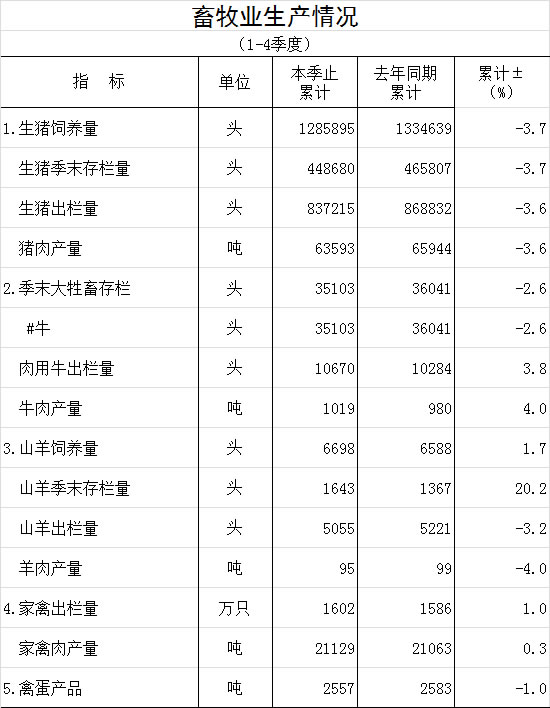 畜牧业生产情况

(1-4季度)

| 指　标 | 单位 | 本季止累计 | 去年同期累计 | 累计±(%) |
|---|---|---|---|---|
| 1.生猪饲养量 | 头 | 1285895 | 1334639 | -3.7 |
| 生猪季末存栏量 | 头 | 448680 | 465807 | -3.7 |
| 生猪出栏量 | 头 | 837215 | 868832 | -3.6 |
| 猪肉产量 | 吨 | 63593 | 65944 | -3.6 |
| 2.季末大牲畜存栏 | 头 | 35103 | 36041 | -2.6 |
| #牛 | 头 | 35103 | 36041 | -2.6 |
| 肉用牛出栏量 | 头 | 10670 | 10284 | 3.8 |
| 牛肉产量 | 吨 | 1019 | 980 | 4.0 |
| 3.山羊饲养量 | 头 | 6698 | 6588 | 1.7 |
| 山羊季末存栏量 | 头 | 1643 | 1367 | 20.2 |
| 山羊出栏量 | 头 | 5055 | 5221 | -3.2 |
| 羊肉产量 | 吨 | 95 | 99 | -4.0 |
| 4.家禽出栏量 | 万只 | 1602 | 1586 | 1.0 |
| 家禽肉产量 | 吨 | 21129 | 21063 | 0.3 |
| 5.禽蛋产品 | 吨 | 2557 | 2583 | -1.0 |